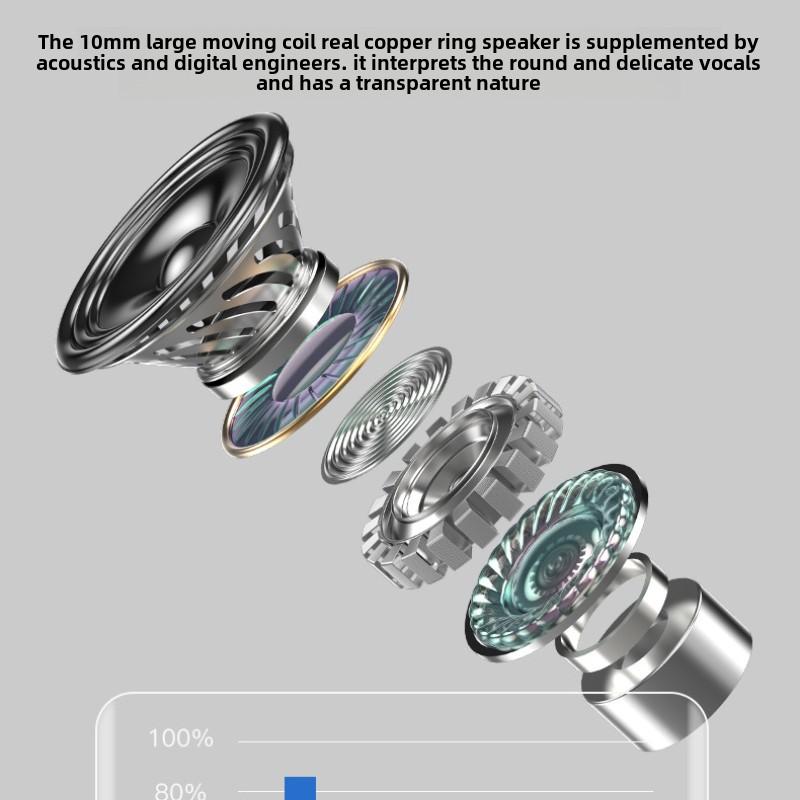 The 10mm large moving coil real copper ring speaker is supplemented by acoustics and digital engineers. it interprets the round and delicate vocals and has a transparent nature

100%

80%